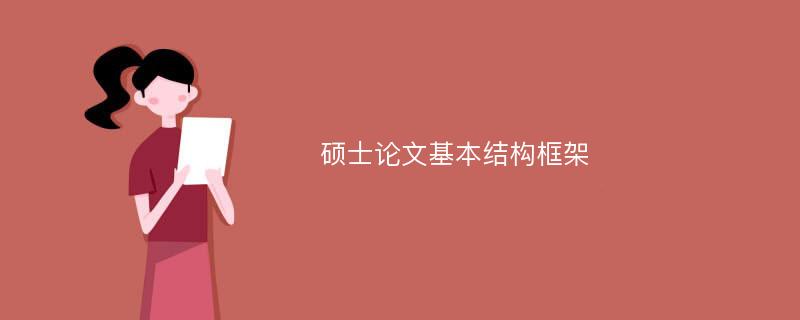 硕士论文基本结构框架